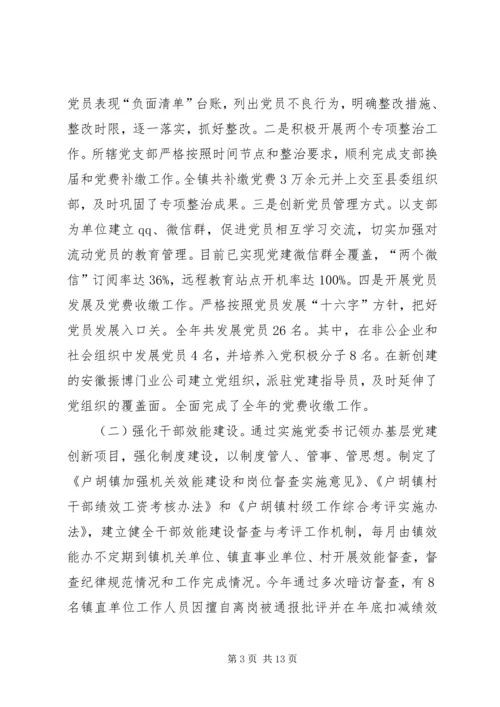 党员表现“负面清单”台账，列出党员不良行为，明确整改措施、整改时限，逐一落实，抓好整改。二是积极开展两个专项整治工作。所辖党支部严格按照时间节点和整治要求，顺利完成支部换届和党费补缴工作。全镇共补缴党费3万余元并上交至县委组织部，及时巩固了专项整治成果。三是创新党员管理方式。以支部为单位建立qq、微信群，促进党员相互学习交流，切实加强对流动党员的教育管理。目前已实现党建微信群全覆盖，“两个微信”订阅率达36%，远程教育站点开机率达100%。四是开展党员发展及党费收缴工作。严格按照党员发展“十六字”方针，把好党员发展入口关。全年共发展党员26名。其中，在非公企业和社会组织中发展党员4名，并培养入党积极分子8名。在新创建的安徽振博门业公司建立党组织，派驻党建指导员，及时延伸了党组织的覆盖面。全面完成了全年的党费收缴工作。

（二）强化干部效能建设。通过实施党委书记领办基层党建创新项目，强化制度建设，以制度管人、管事、管思想。制定了《户胡镇加强机关效能建设和岗位督查实施意见》、《户胡镇村干部绩效工资考核办法》和《户胡镇村级工作综合考评实施办法》，建立健全干部效能建设督查与考评工作机制，每月由镇效能办不定期到镇机关单位、镇直事业单位、村开展效能督查，督查纪律规范情况和工作完成情况。今年通过多次暗访督查，有8名镇直单位工作人员因擅自离岗被通报批评并在年底扣减绩效

第3页 共13页